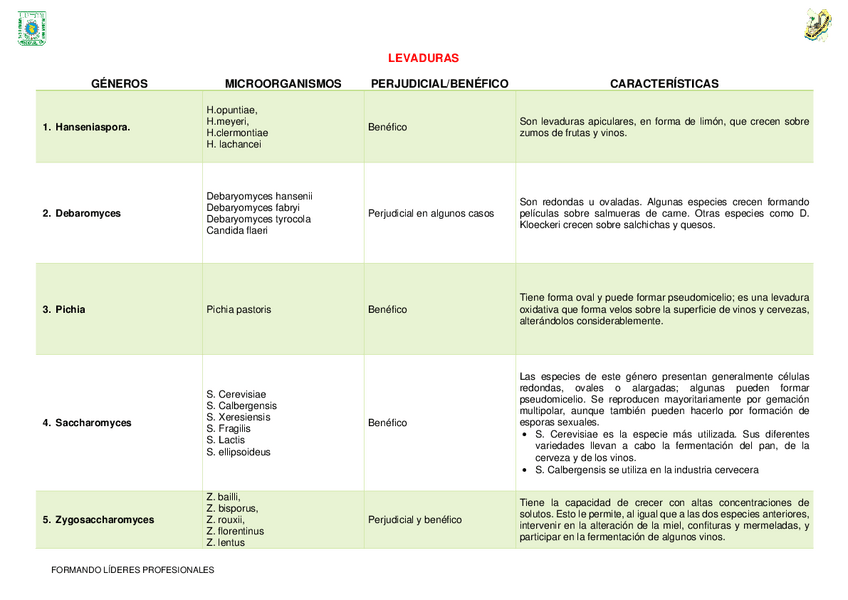 LEVADURAS

| GÉNEROS | MICROORGANISMOS | PERJUDICIAL/BENÉFICO | CARACTERÍSTICAS |
|---|---|---|---|
| 1. Hanseniaspora. | H.opuntiae, H.meyeri, H.clermontiae H. lachancei | Benéfico | Son levaduras apiculares, en forma de limón, que crecen sobre zumos de frutas y vinos. |
| 2. Debaromyces | Debaryomyces hansenii Debaryomyces fabryi Debaryomyces tyrocola Candida flaeri | Perjudicial en algunos casos | Son redondas u ovaladas. Algunas especies crecen formando películas sobre salmueras de carne. Otras especies como D. Kloeckeri crecen sobre salchichas y quesos. |
| 3. Pichia | Pichia pastoris | Benéfico | Tiene forma oval y puede formar pseudomicelio; es una levadura oxidativa que forma velos sobre la superficie de vinos y cervezas, alterándolos considerablemente. |
| 4. Saccharomyces | S. Cerevisiae S. Calbergensis S. Xeresiensis S. Fragilis S. Lactis S. ellipsoideus | Benéfico | Las especies de este género presentan generalmente células redondas, ovales o alargadas; algunas pueden formar pseudomicelio. Se reproducen mayoritariamente por gemación multipolar, aunque también pueden hacerlo por formación de esporas sexuales. • S. Cerevisiae es la especie más utilizada. Sus diferentes variedades llevan a cabo la fermentación del pan, de la cerveza y de los vinos. • S. Calbergensis se utiliza en la industria cervecera |
| 5. Zygosaccharomyces | Z. bailli, Z. bisporus, Z. rouxii, Z. florentinus Z. lentus | Perjudicial y benéfico | Tiene la capacidad de crecer con altas concentraciones de solutos. Esto le permite, al igual que a las dos especies anteriores, intervenir en la alteración de la miel, confituras y mermeladas, y participar en la fermentación de algunos vinos. |

FORMANDO LÍDERES PROFESIONALES